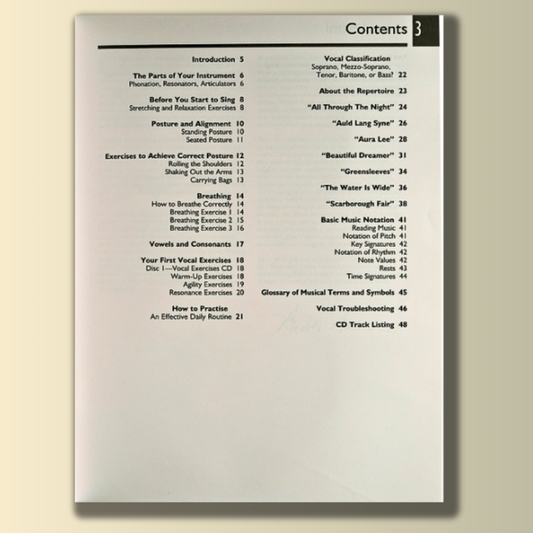 Contents 3

Introduction 5

The Parts of Your Instrument 6
Phonation, Resonators, Articulators 6

Before You Start to Sing 8
Stretching and Relaxation Exercises 8

Posture and Alignment 10
Standing Posture 10
Seated Posture 11

Exercises to Achieve Correct Posture 12
Rolling the Shoulders 12
Shaking Out the Arms 13
Carrying Bags 13

Breathing 14
How to Breathe Correctly 14
Breathing Exercise 1 14
Breathing Exercise 2 15
Breathing Exercise 3 16

Vowels and Consonants 17

Your First Vocal Exercises 18
Disc 1—Vocal Exercises CD 18
Warm-Up Exercises 18
Agility Exercises 19
Resonance Exercises 20

How to Practise
An Effective Daily Routine 21

Vocal Classification
Soprano, Mezzo-Soprano, Tenor, Baritone, or Bass? 22

About the Repertoire 23

"All Through The Night" 24

"Auld Lang Syne" 26

"Aura Lee" 28

"Beautiful Dreamer" 31

"Greensleeves" 34

"The Water Is Wide" 36

"Scarborough Fair" 38

Basic Music Notation 41
Reading Music 41
Notation of Pitch 41
Key Signatures 42
Notation of Rhythm 42
Note Values 42
Rests 43
Time Signatures 44

Glossary of Musical Terms and Symbols 45

Vocal Troubleshooting 46

CD Track Listing 48